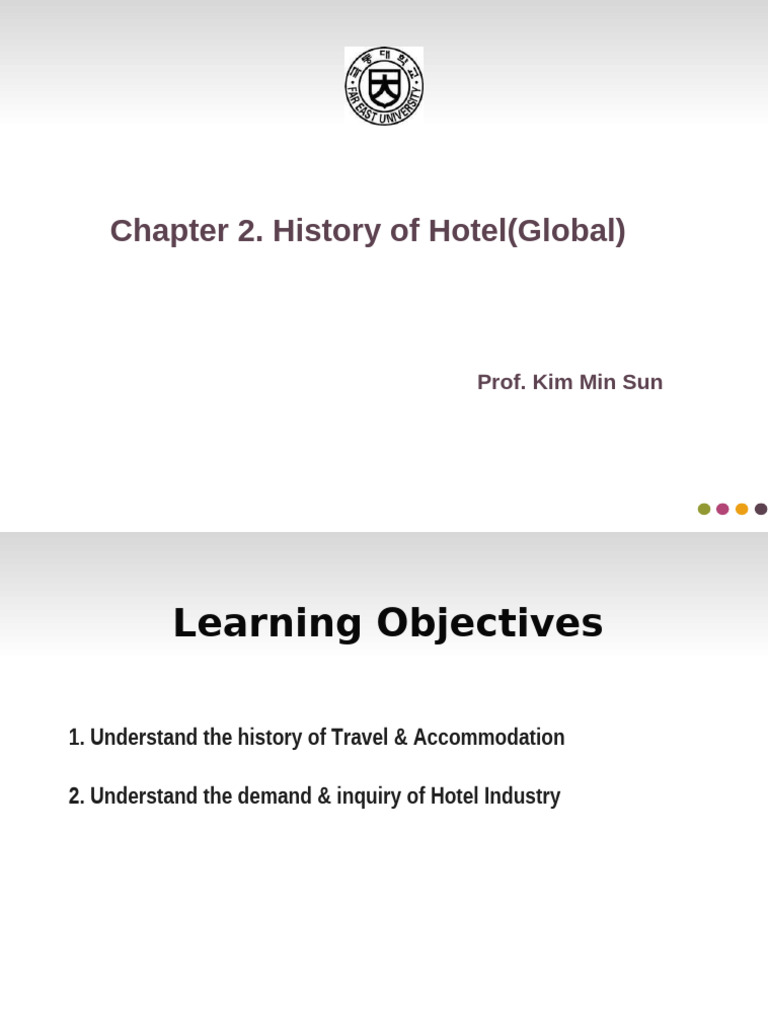 극동대학교
FAR EAST UNIVERSITY

Chapter 2. History of Hotel(Global)

Prof. Kim Min Sun

Learning Objectives

1. Understand the history of Travel & Accommodation

2. Understand the demand & inquiry of Hotel Industry